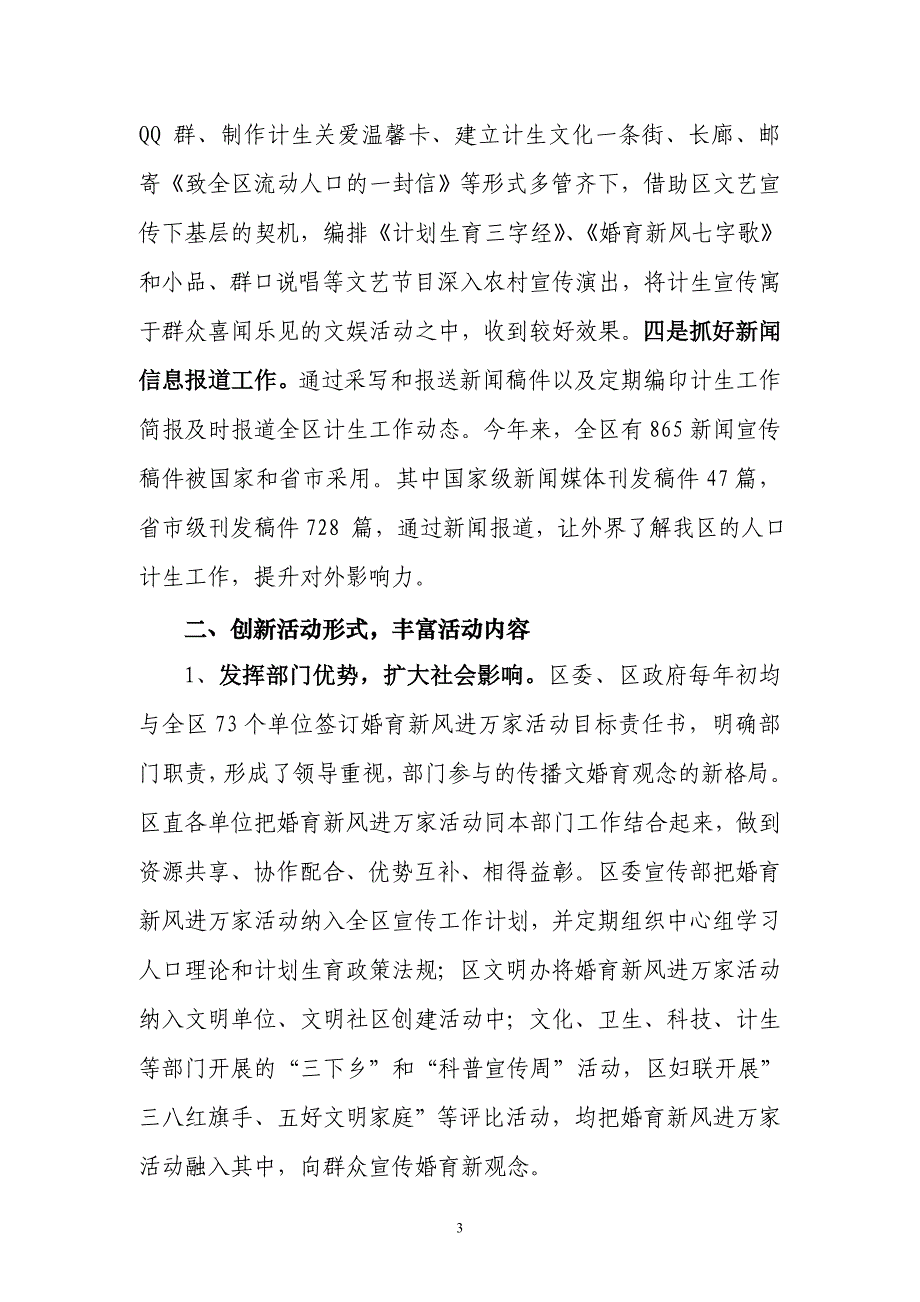 QQ 群、制作计生关爱温馨卡、建立计生文化一条街、长廊、邮寄《致全区流动人口的一封信》等形式多管齐下，借助区文艺宣传下基层的契机，编排《计划生育三字经》、《婚育新风七字歌》和小品、群口说唱等文艺节目深入农村宣传演出，将计生宣传寓于群众喜闻乐见的文娱活动之中，收到较好效果。四是抓好新闻信息报道工作。通过采写和报送新闻稿件以及定期编印计生工作简报及时报道全区计生工作动态。今年来，全区有 865 新闻宣传稿件被国家和省市采用。其中国家级新闻媒体刊发稿件 47 篇，省市级刊发稿件 728 篇，通过新闻报道，让外界了解我区的人口计生工作，提升对外影响力。

二、创新活动形式，丰富活动内容

1、发挥部门优势，扩大社会影响。区委、区政府每年初均与全区 73 个单位签订婚育新风进万家活动目标责任书，明确部门职责，形成了领导重视，部门参与的传播文婚育观念的新格局。区直各单位把婚育新风进万家活动同本部门工作结合起来，做到资源共享、协作配合、优势互补、相得益彰。区委宣传部把婚育新风进万家活动纳入全区宣传工作计划，并定期组织中心组学习人口理论和计划生育政策法规；区文明办将婚育新风进万家活动纳入文明单位、文明社区创建活动中；文化、卫生、科技、计生等部门开展的“三下乡”和“科普宣传周”活动，区妇联开展”三八红旗手、五好文明家庭”等评比活动，均把婚育新风进万家活动融入其中，向群众宣传婚育新观念。

3